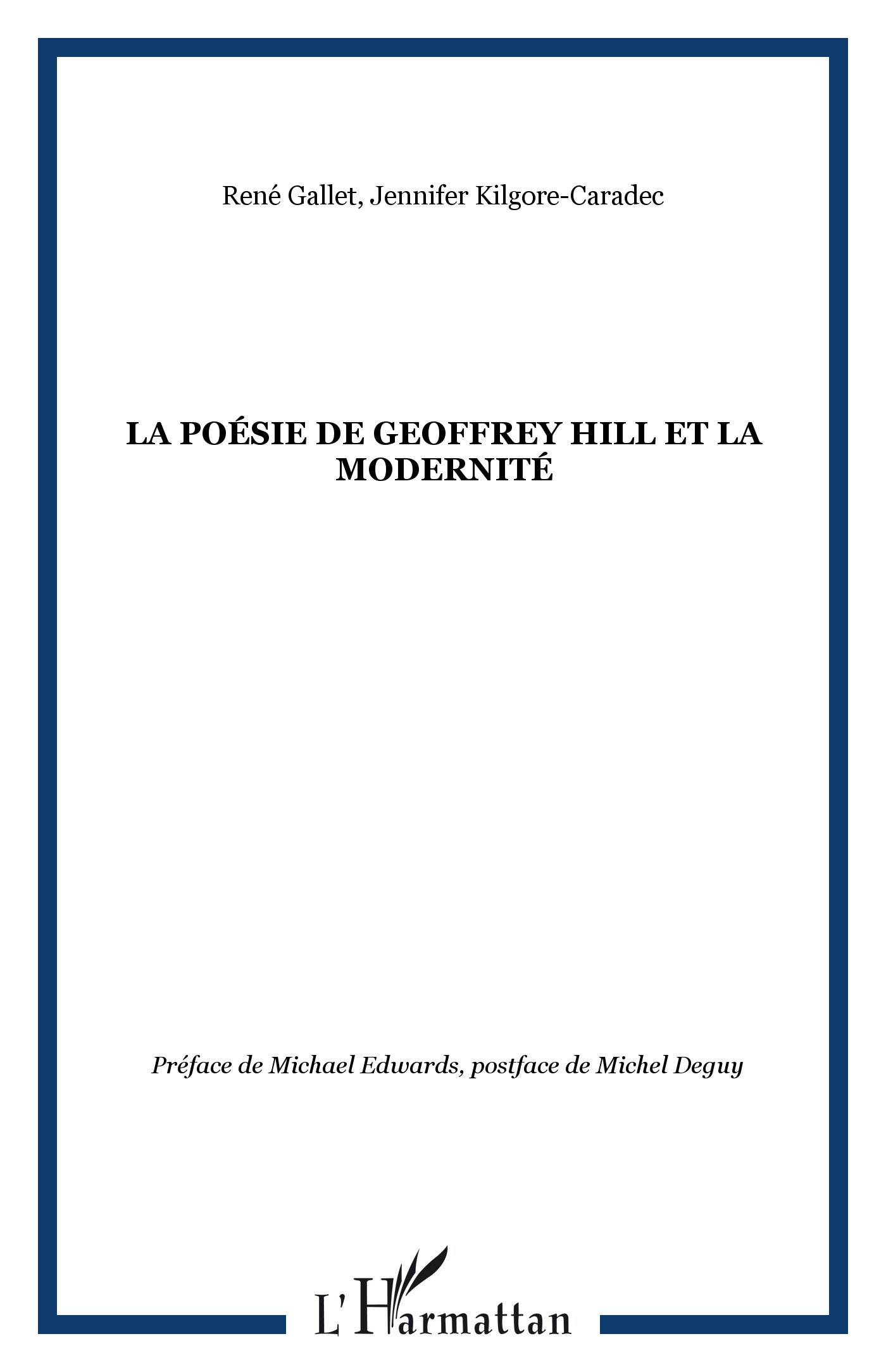 René Gallet, Jennifer Kilgore-Caradec

LA POÉSIE DE GEOFFREY HILL ET LA MODERNITÉ

Préface de Michael Edwards, postface de Michel Deguy

L'Harmattan